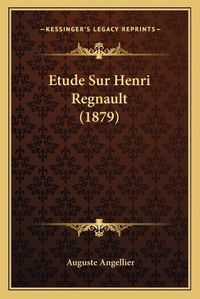 —KESSINGER'S LEGACY REPRINTS—

Etude Sur Henri Regnault (1879)

Auguste Angellier